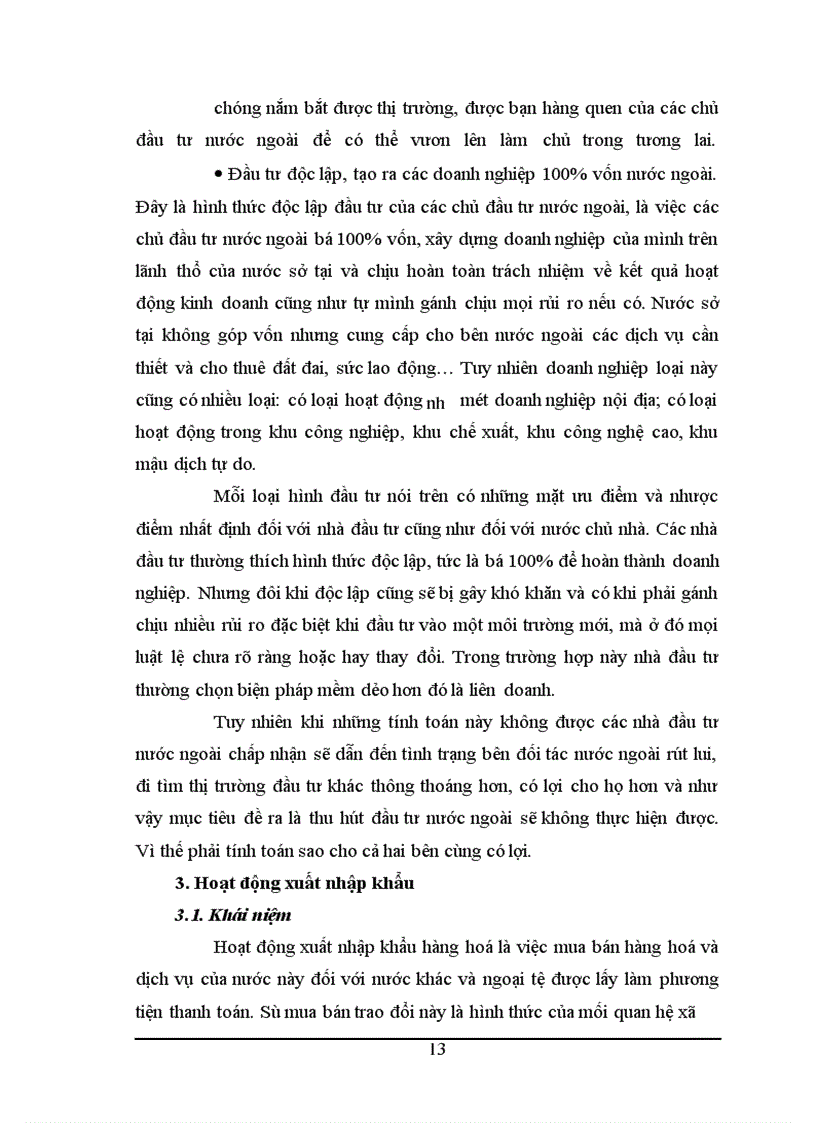 chóng nắm bắt được thị trường, được bạn hàng quen của các chủ đầu tư nước ngoài để có thể vươn lên làm chủ trong tương lai.

• Đầu tư độc lập, tạo ra các doanh nghiệp 100% vốn nước ngoài. Đây là hình thức độc lập đầu tư của các chủ đầu tư nước ngoài, là việc các chủ đầu tư nước ngoài bá 100% vốn, xây dựng doanh nghiệp của mình trên lãnh thổ của nước sở tại và chịu hoàn toàn trách nhiệm về kết quả hoạt động kinh doanh cũng như tự mình gánh chịu mọi rủi ro nếu có. Nước sở tại không góp vốn nhưng cung cấp cho bên nước ngoài các dịch vụ cần thiết và cho thuê đất đai, sức lao động… Tuy nhiên doanh nghiệp loại này cũng có nhiều loại: có loại hoạt động nh mét doanh nghiệp nội địa; có loại hoạt động trong khu công nghiệp, khu chế xuất, khu công nghệ cao, khu mậu dịch tự do.

Mỗi loại hình đầu tư nói trên có những mặt ưu điểm và nhược điểm nhất định đối với nhà đầu tư cũng như đối với nước chủ nhà. Các nhà đầu tư thường thích hình thức độc lập, tức là bá 100% để hoàn thành doanh nghiệp. Nhưng đôi khi độc lập cũng sẽ bị gây khó khăn và có khi phải gánh chịu nhiều rủi ro đặc biệt khi đầu tư vào một môi trường mới, mà ở đó mọi luật lệ chưa rõ ràng hoặc hay thay đổi. Trong trường hợp này nhà đầu tư thường chọn biện pháp mềm dẻo hơn đó là liên doanh.

Tuy nhiên khi những tính toán này không được các nhà đầu tư nước ngoài chấp nhận sẽ dẫn đến tình trạng bên đối tác nước ngoài rút lui, đi tìm thị trường đầu tư khác thông thoáng hơn, có lợi cho họ hơn và như vậy mục tiêu đề ra là thu hút đầu tư nước ngoài sẽ không thực hiện được. Vì thế phải tính toán sao cho cả hai bên cùng có lợi.

3. Hoạt động xuất nhập khẩu

3.1. Khái niệm

Hoạt động xuất nhập khẩu hàng hoá là việc mua bán hàng hoá và dịch vụ của nước này đối với nước khác và ngoại tệ được lấy làm phương tiện thanh toán. Sù mua bán trao đổi này là hình thức của mối quan hệ xã

13